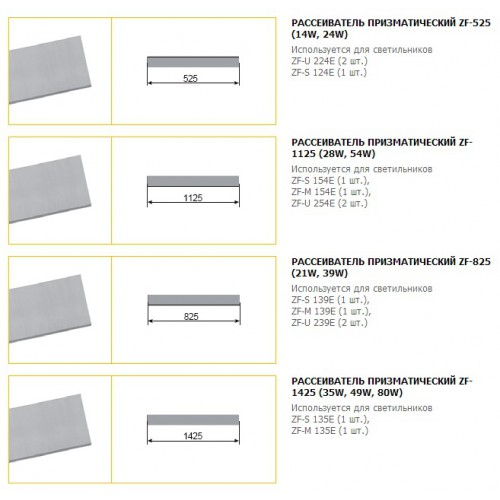 525

РАССЕИВАТЕЛЬ ПРИЗМАТИЧЕСКИЙ ZF-525 (14W, 24W)

Используется для светильников
ZF-U 224E (2 шт.)
ZF-S 124E (1 шт.)

1125

РАССЕИВАТЕЛЬ ПРИЗМАТИЧЕСКИЙ ZF-1125 (28W, 54W)

Используется для светильников
ZF-S 154E (1 шт.),
ZF-M 154E (1 шт.),
ZF-U 254E (2 шт.)

825

РАССЕИВАТЕЛЬ ПРИЗМАТИЧЕСКИЙ ZF-825 (21W, 39W)

Используется для светильников
ZF-S 139E (1 шт.),
ZF-M 139E (1 шт.),
ZF-U 239E (2 шт.)

1425

РАССЕИВАТЕЛЬ ПРИЗМАТИЧЕСКИЙ ZF-1425 (35W, 49W, 80W)

Используется для светильников
ZF-S 135E (1 шт.),
ZF-M 135E (1 шт.)